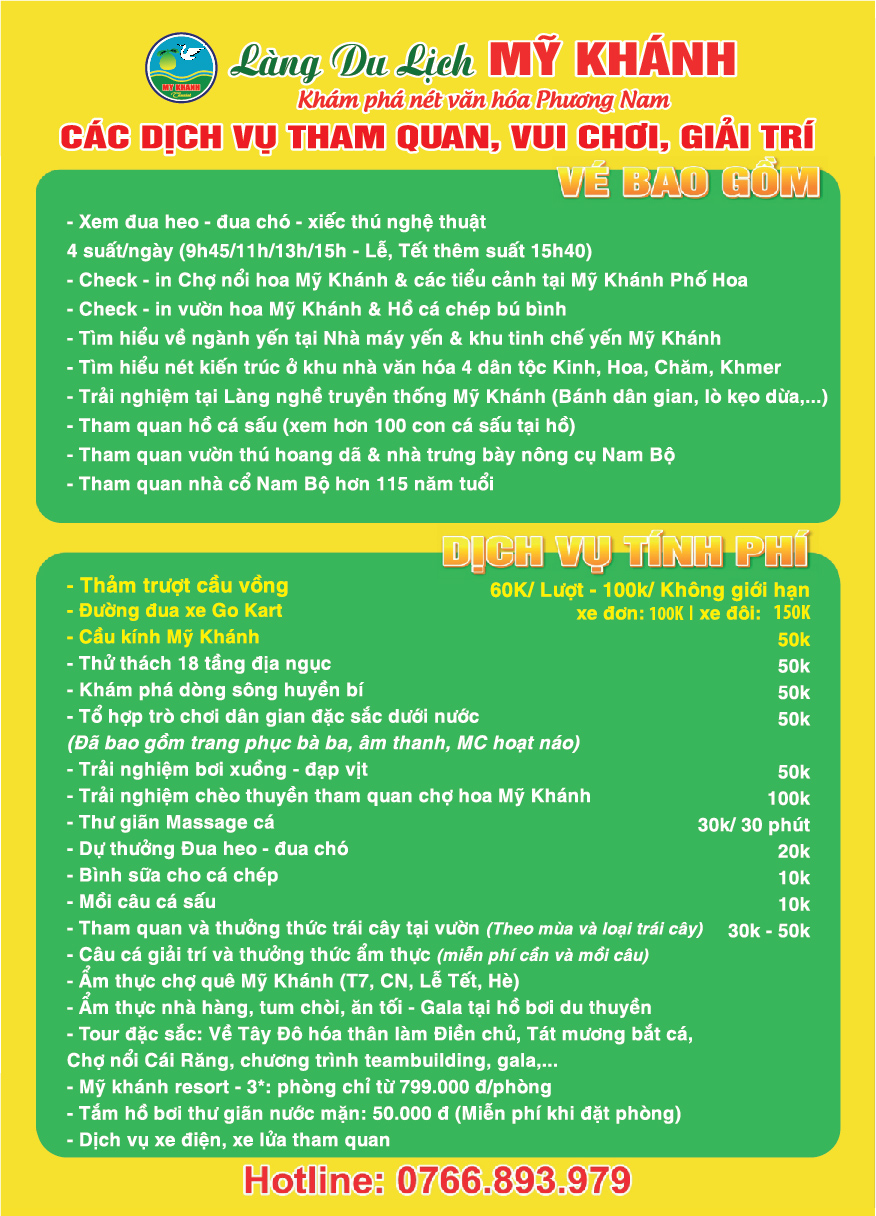 MỸ KHÁNH

Làng Du Lịch MỸ KHÁNH
Khám phá nét văn hóa Phương Nam
CÁC DỊCH VỤ THAM QUAN, VUI CHƠI, GIẢI TRÍ

VÉ BAO GỒM

- Xem đua heo - đua chó - xiếc thú nghệ thuật
4 suất/ngày (9h45/11h/13h/15h - Lễ, Tết thêm suất 15h40)
- Check - in Chợ nổi hoa Mỹ Khánh & các tiểu cảnh tại Mỹ Khánh Phố Hoa
- Check - in vườn hoa Mỹ Khánh & Hồ cá chép bú bình
- Tìm hiểu về ngành yến tại Nhà máy yến & khu tinh chế yến Mỹ Khánh
- Tìm hiểu nét kiến trúc ở khu nhà văn hóa 4 dân tộc Kinh, Hoa, Chăm, Khmer
- Trải nghiệm tại Làng nghề truyền thống Mỹ Khánh (Bánh dân gian, lò kẹo dừa,...)
- Tham quan hồ cá sấu (xem hơn 100 con cá sấu tại hồ)
- Tham quan vườn thú hoang dã & nhà trưng bày nông cụ Nam Bộ
- Tham quan nhà cổ Nam Bộ hơn 115 năm tuổi

DỊCH VỤ TÍNH PHÍ

- Thảm trượt cầu vồng 60K/ Lượt - 100k/ Không giới hạn
- Đường đua xe Go Kart xe đơn: 100K | xe đôi: 150K
- Cầu kính Mỹ Khánh 50k
- Thử thách 18 tầng địa ngục 50k
- Khám phá dòng sông huyền bí 50k
- Tổ hợp trò chơi dân gian đặc sắc dưới nước 50k
(Đã bao gồm trang phục bà ba, âm thanh, MC hoạt náo)
- Trải nghiệm bơi xuồng - đạp vịt 50k
- Trải nghiệm chèo thuyền tham quan chợ hoa Mỹ Khánh 100k
- Thư giãn Massage cá 30k/ 30 phút
- Dự thưởng Đua heo - đua chó 20k
- Bình sữa cho cá chép 10k
- Mồi câu cá sấu 10k
- Tham quan và thưởng thức trái cây tại vườn (Theo mùa và loại trái cây) 30k - 50k
- Câu cá giải trí và thưởng thức ẩm thực (miễn phí cần và mồi câu)
- Ẩm thực chợ quê Mỹ Khánh (T7, CN, Lễ Tết, Hè)
- Ẩm thực nhà hàng, tum chòi, ăn tối - Gala tại hồ bơi du thuyền
- Tour đặc sắc: Về Tây Đô hóa thân làm Điền chủ, Tát mương bắt cá, Chợ nổi Cái Răng, chương trình teambuilding, gala,...
- Mỹ khánh resort - 3*: phòng chỉ từ 799.000 đ/phòng
- Tắm hồ bơi thư giãn nước mặn: 50.000 đ (Miễn phí khi đặt phòng)
- Dịch vụ xe điện, xe lửa tham quan

Hotline: 0766.893.979